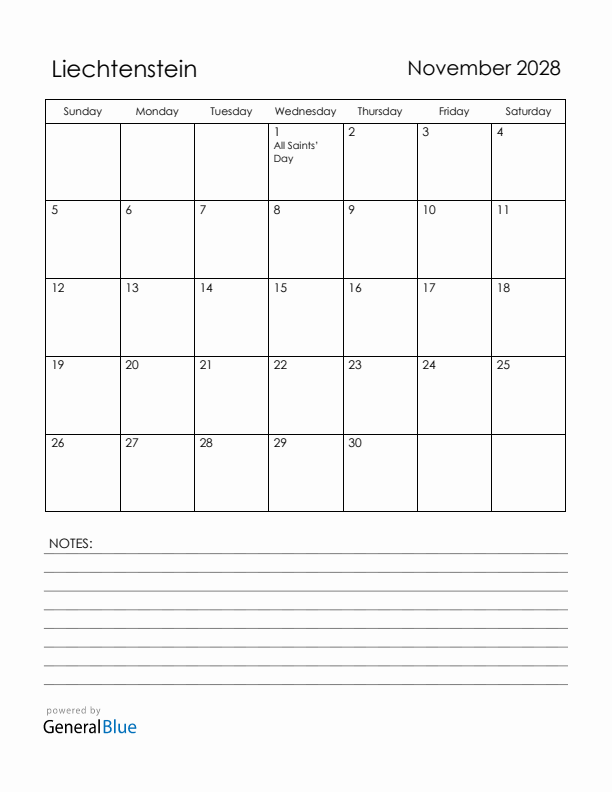 Liechtenstein

November 2028

| Sunday | Monday | Tuesday | Wednesday | Thursday | Friday | Saturday |
|---|---|---|---|---|---|---|
| | | | 1 All Saints' Day | 2 | 3 | 4 |
| 5 | 6 | 7 | 8 | 9 | 10 | 11 |
| 12 | 13 | 14 | 15 | 16 | 17 | 18 |
| 19 | 20 | 21 | 22 | 23 | 24 | 25 |
| 26 | 27 | 28 | 29 | 30 | | |

NOTES:

powered by
GeneralBlue